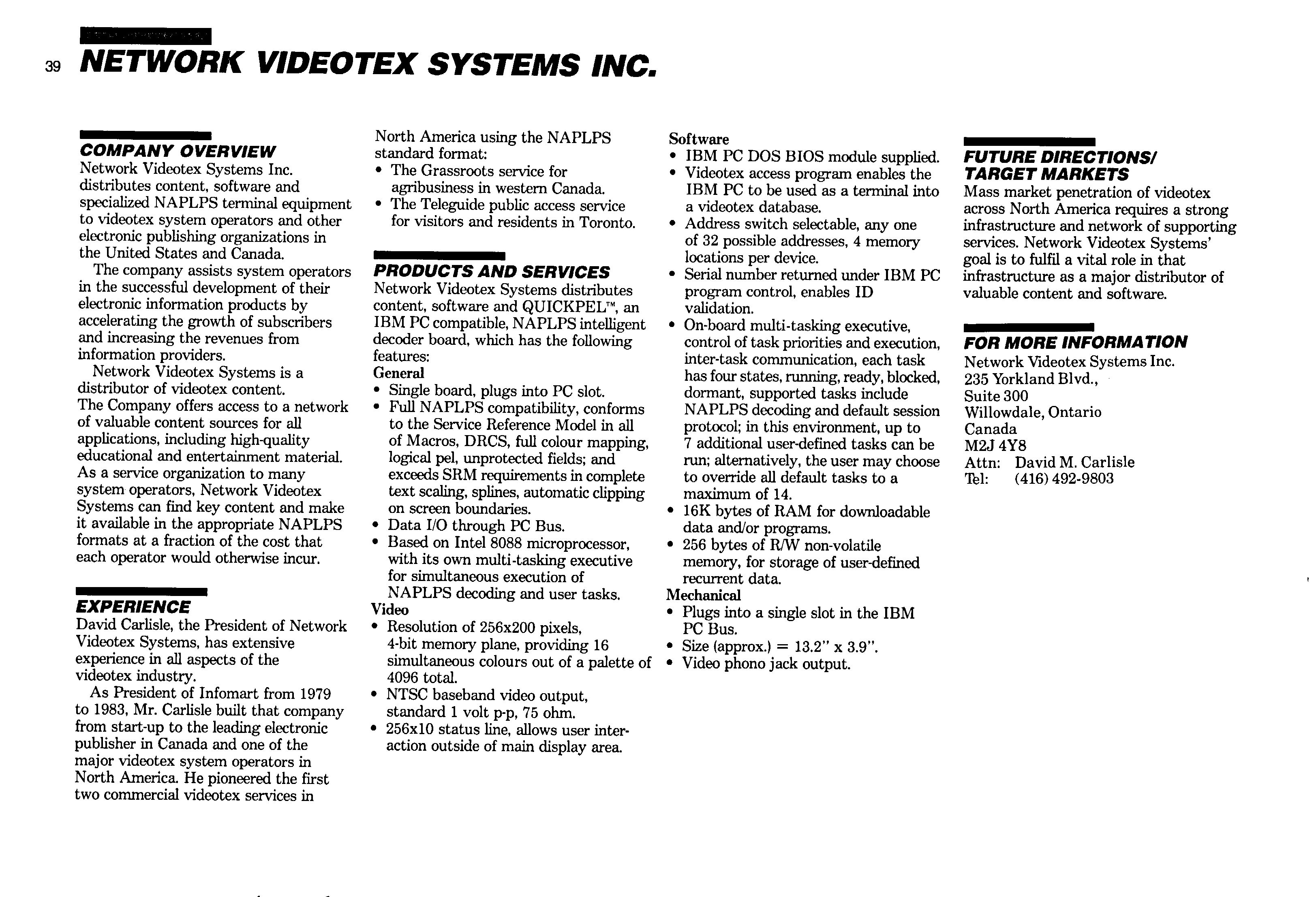 39 NETWORK VIDEOTEX SYSTEMS INC.

COMPANY OVERVIEW
Network Videotex Systems Inc. distributes content, software and specialized NAPLPS terminal equipment to videotex system operators and other electronic publishing organizations in the United States and Canada.

The company assists system operators in the successful development of their electronic information products by accelerating the growth of subscribers and increasing the revenues from information providers.

Network Videotex Systems is a distributor of videotex content.
The Company offers access to a network of valuable content sources for all applications, including high-quality educational and entertainment material. As a service organization to many system operators, Network Videotex Systems can find key content and make it available in the appropriate NAPLPS formats at a fraction of the cost that each operator would otherwise incur.

EXPERIENCE
David Carlisle, the President of Network Videotex Systems, has extensive experience in all aspects of the videotex industry.

As President of Infomart from 1979 to 1983, Mr. Carlisle built that company from start-up to the leading electronic publisher in Canada and one of the major videotex system operators in North America. He pioneered the first two commercial videotex services in North America using the NAPLPS standard format:
• The Grassroots service for agribusiness in western Canada.
• The Teleguide public access service for visitors and residents in Toronto.

PRODUCTS AND SERVICES
Network Videotex Systems distributes content, software and QUICKPEL™, an IBM PC compatible, NAPLPS intelligent decoder board, which has the following features:
General
• Single board, plugs into PC slot.
• Full NAPLPS compatibility, conforms to the Service Reference Model in all of Macros, DRCS, full colour mapping, logical pel, unprotected fields; and exceeds SRM requirements in complete text scaling, splines, automatic clipping on screen boundaries.
• Data I/O through PC Bus.
• Based on Intel 8088 microprocessor, with its own multi-tasking executive for simultaneous execution of NAPLPS decoding and user tasks.
Video
• Resolution of 256x200 pixels, 4-bit memory plane, providing 16 simultaneous colours out of a palette of 4096 total.
• NTSC baseband video output, standard 1 volt p-p, 75 ohm.
• 256x10 status line, allows user interaction outside of main display area.
Software
• IBM PC DOS BIOS module supplied.
• Videotex access program enables the IBM PC to be used as a terminal into a videotex database.
• Address switch selectable, any one of 32 possible addresses, 4 memory locations per device.
• Serial number returned under IBM PC program control, enables ID validation.
• On-board multi-tasking executive, control of task priorities and execution, inter-task communication, each task has four states, running, ready, blocked, dormant, supported tasks include NAPLPS decoding and default session protocol; in this environment, up to 7 additional user-defined tasks can be run; alternatively, the user may choose to override all default tasks to a maximum of 14.
• 16K bytes of RAM for downloadable data and/or programs.
• 256 bytes of R/W non-volatile memory, for storage of user-defined recurrent data.
Mechanical
• Plugs into a single slot in the IBM PC Bus.
• Size (approx.) = 13.2" x 3.9".
• Video phono jack output.

FUTURE DIRECTIONS/ TARGET MARKETS
Mass market penetration of videotex across North America requires a strong infrastructure and network of supporting services. Network Videotex Systems' goal is to fulfil a vital role in that infrastructure as a major distributor of valuable content and software.

FOR MORE INFORMATION
Network Videotex Systems Inc.
235 Yorkland Blvd.,
Suite 300
Willowdale, Ontario
Canada
M2J 4Y8
Attn: David M. Carlisle
Tel: (416) 492-9803